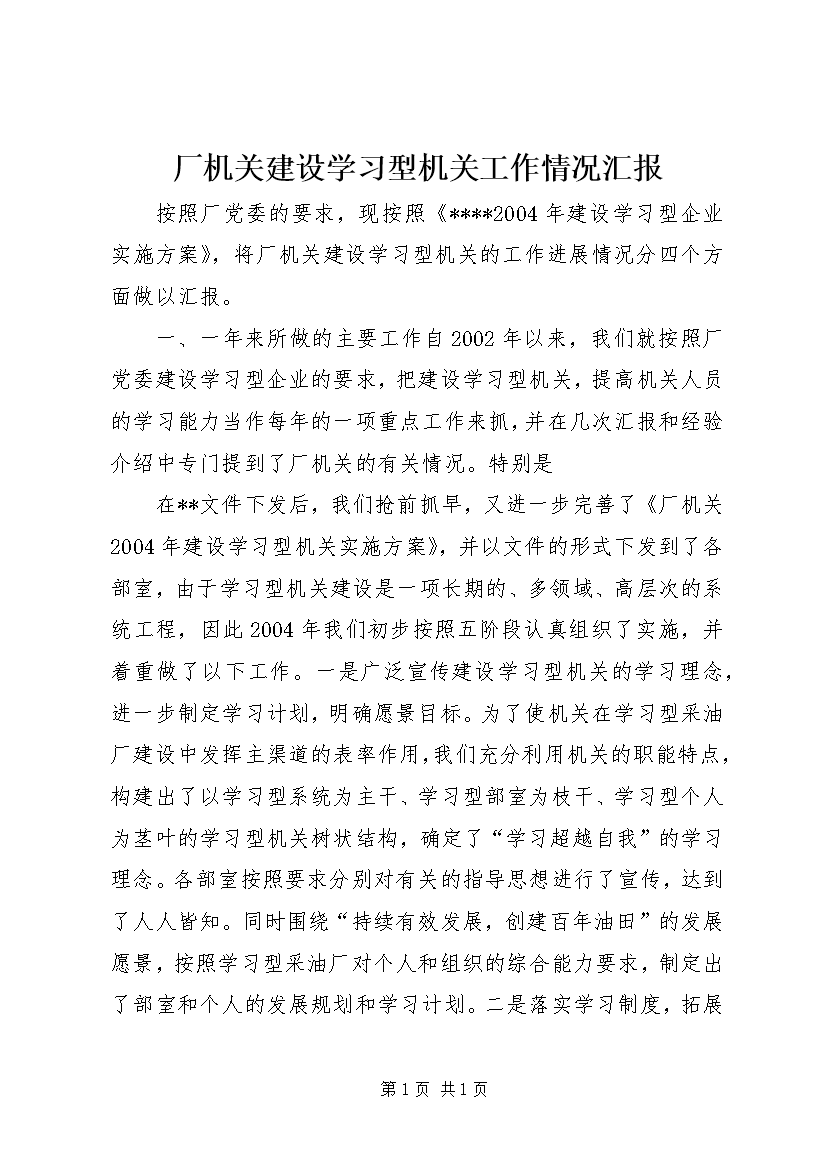 厂机关建设学习型机关工作情况汇报

按照厂党委的要求，现按照《****2004年建设学习型企业实施方案》，将厂机关建设学习型机关的工作进展情况分四个方面做以汇报。

一、一年来所做的主要工作自2002年以来，我们就按照厂党委建设学习型企业的要求，把建设学习型机关，提高机关人员的学习能力当作每年的一项重点工作来抓，并在几次汇报和经验介绍中专门提到了厂机关的有关情况。特别是

在**文件下发后，我们抢前抓早，又进一步完善了《厂机关2004年建设学习型机关实施方案》，并以文件的形式下发到了各部室，由于学习型机关建设是一项长期的、多领域、高层次的系统工程，因此2004年我们初步按照五阶段认真组织了实施，并着重做了以下工作。一是广泛宣传建设学习型机关的学习理念，进一步制定学习计划，明确愿景目标。为了使机关在学习型采油厂建设中发挥主渠道的表率作用，我们充分利用机关的职能特点，构建出了以学习型系统为主干、学习型部室为枝干、学习型个人为茎叶的学习型机关树状结构，确定了“学习超越自我”的学习理念。各部室按照要求分别对有关的指导思想进行了宣传，达到了人人皆知。同时围绕“持续有效发展，创建百年油田”的发展愿景，按照学习型采油厂对个人和组织的综合能力要求，制定出了部室和个人的发展规划和学习计划。二是落实学习制度，拓展

第1页 共1页